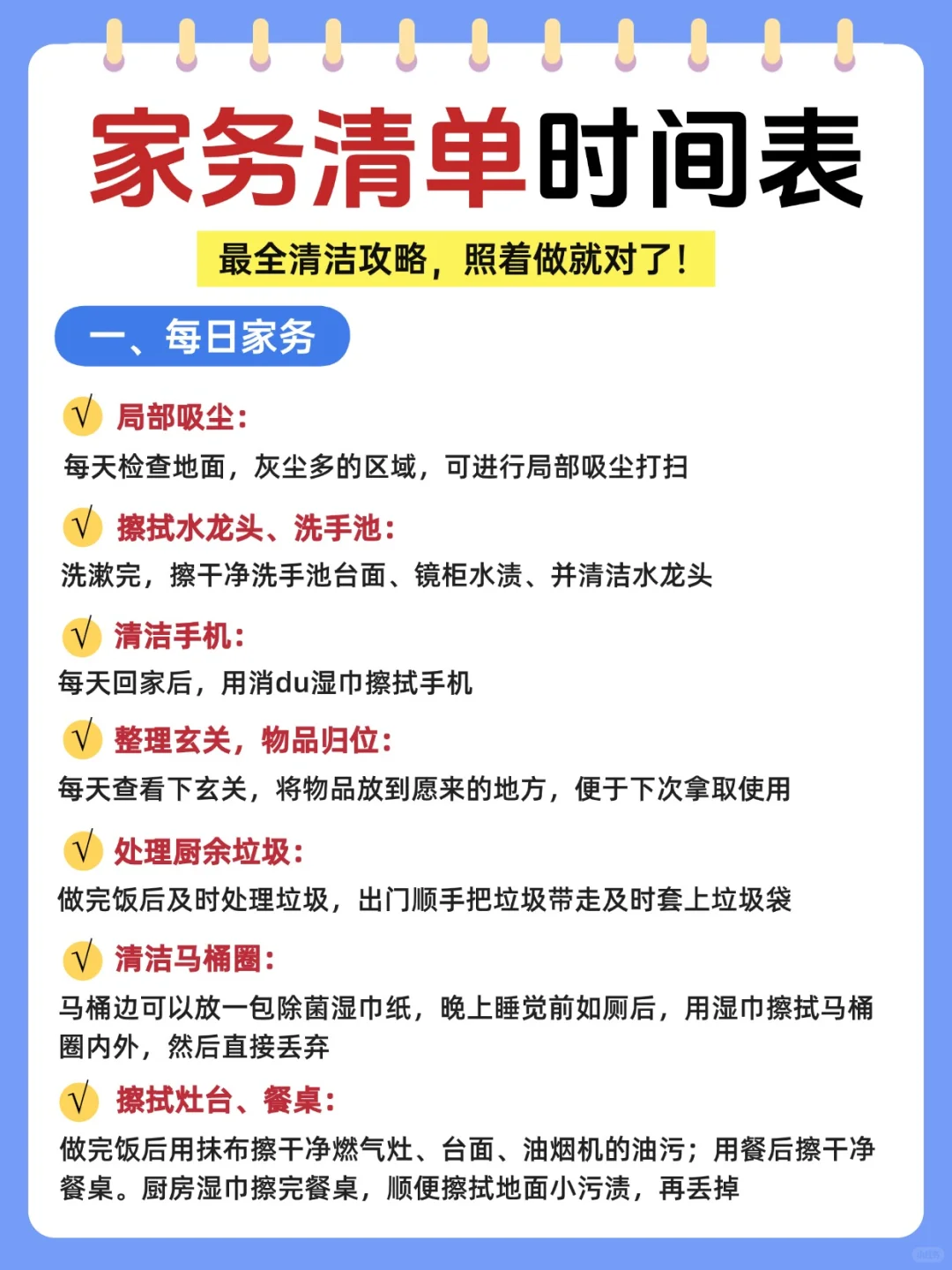 家务清单时间表

最全清洁攻略，照着做就对了！

一、每日家务

√ 局部吸尘：
每天检查地面，灰尘多的区域，可进行局部吸尘打扫

√ 擦拭水龙头、洗手池：
洗漱完，擦干净洗手池台面、镜柜水渍、并清洁水龙头

√ 清洁手机：
每天回家后，用消du湿巾擦拭手机

√ 整理玄关，物品归位：
每天查看下玄关，将物品放到愿来的地方，便于下次拿取使用

√ 处理厨余垃圾：
做完饭后及时处理垃圾，出门顺手把垃圾带走及时套上垃圾袋

√ 清洁马桶圈：
马桶边可以放一包除菌湿巾纸，晚上睡觉前如厕后，用湿巾擦拭马桶圈内外，然后直接丢弃

√ 擦拭灶台、餐桌：
做完饭后用抹布擦干净燃气灶、台面、油烟机的油污；用餐后擦干净餐桌。厨房湿巾擦完餐桌，顺便擦拭地面小污渍，再丢掉